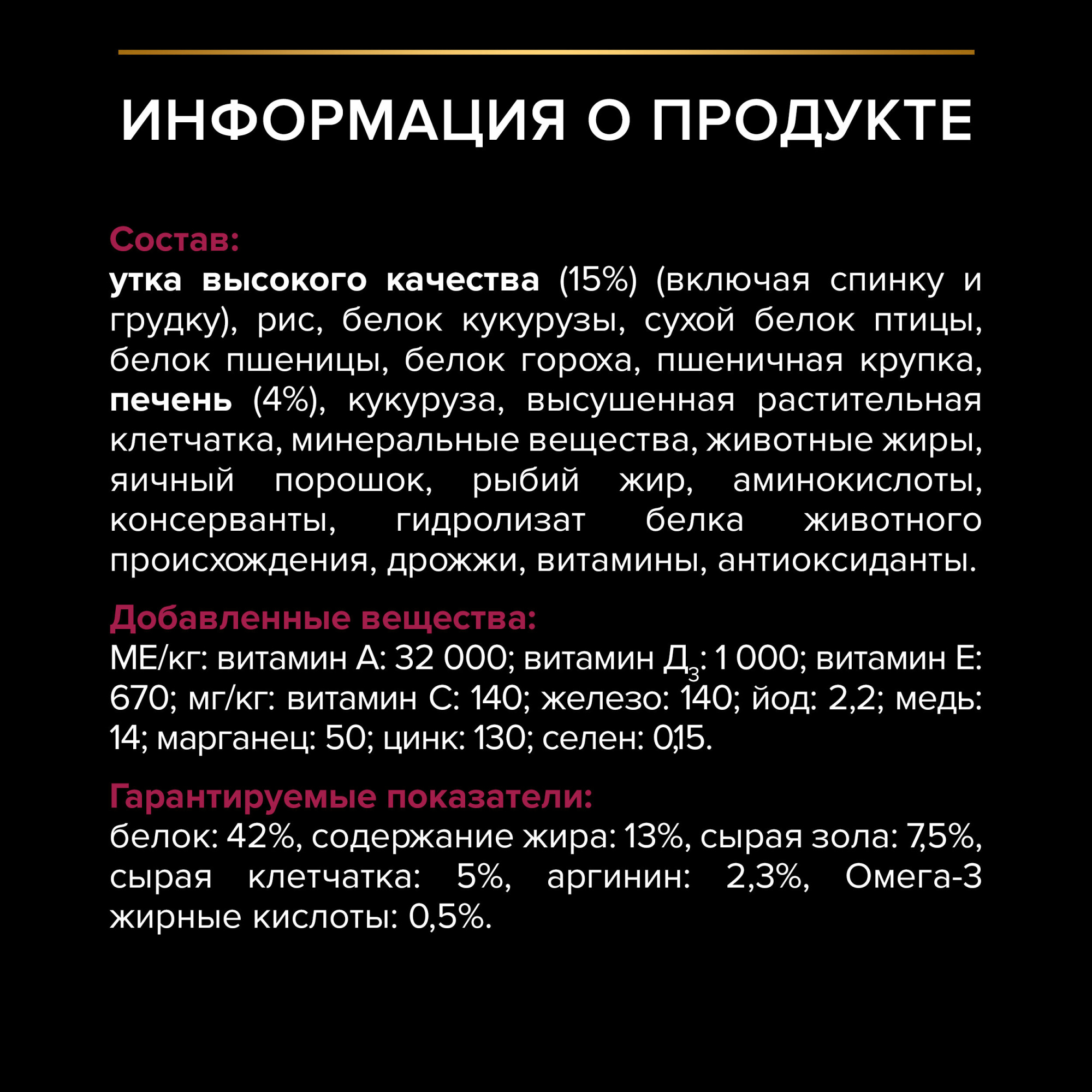 ИНФОРМАЦИЯ О ПРОДУКТЕ

Состав:
утка высокого качества (15%) (включая спинку и грудку), рис, белок кукурузы, сухой белок птицы, белок пшеницы, белок гороха, пшеничная крупка, печень (4%), кукуруза, высушенная растительная клетчатка, минеральные вещества, животные жиры, яичный порошок, рыбий жир, аминокислоты, консерванты, гидролизат белка животного происхождения, дрожжи, витамины, антиоксиданты.

Добавленные вещества:
МЕ/кг: витамин А: 32 000; витамин $Д_3$: 1 000; витамин Е: 670; мг/кг: витамин С: 140; железо: 140; йод: 2,2; медь: 14; марганец: 50; цинк: 130; селен: 0,15.

Гарантируемые показатели:
белок: 42%, содержание жира: 13%, сырая зола: 7,5%, сырая клетчатка: 5%, аргинин: 2,3%, Омега-3 жирные кислоты: 0,5%.